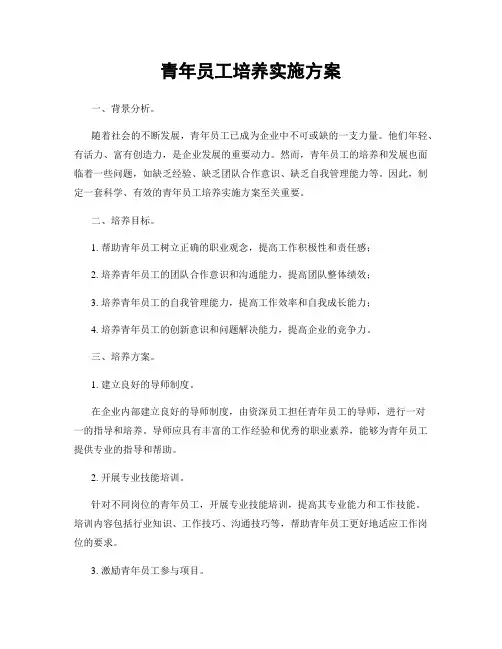 青年员工培养实施方案

一、背景分析。

随着社会的不断发展，青年员工已成为企业中不可或缺的一支力量。他们年轻、有活力、富有创造力，是企业发展的重要动力。然而，青年员工的培养和发展也面临着一些问题，如缺乏经验、缺乏团队合作意识、缺乏自我管理能力等。因此，制定一套科学、有效的青年员工培养实施方案至关重要。

二、培养目标。

1. 帮助青年员工树立正确的职业观念，提高工作积极性和责任感；

2. 培养青年员工的团队合作意识和沟通能力，提高团队整体绩效；

3. 培养青年员工的自我管理能力，提高工作效率和自我成长能力；

4. 培养青年员工的创新意识和问题解决能力，提高企业的竞争力。

三、培养方案。

1. 建立良好的导师制度。

在企业内部建立良好的导师制度，由资深员工担任青年员工的导师，进行一对一的指导和培养。导师应具有丰富的工作经验和优秀的职业素养，能够为青年员工提供专业的指导和帮助。

2. 开展专业技能培训。

针对不同岗位的青年员工，开展专业技能培训，提高其专业能力和工作技能。培训内容包括行业知识、工作技巧、沟通技巧等，帮助青年员工更好地适应工作岗位的要求。

3. 激励青年员工参与项目。